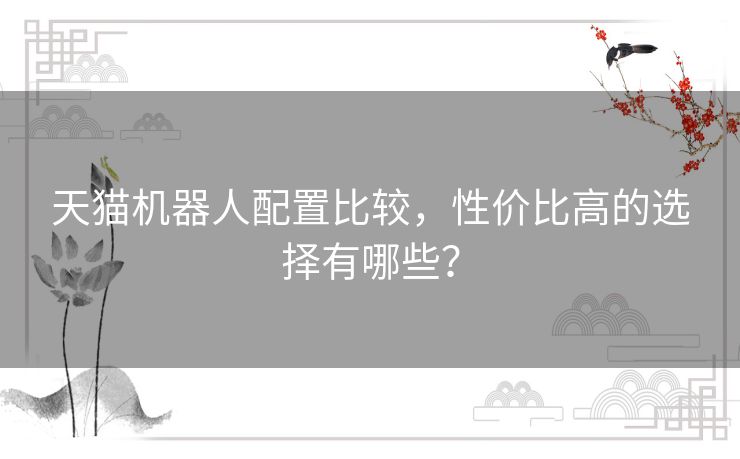 天猫机器人配置比较，性价比高的选择有哪些？